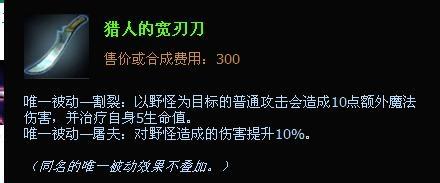 猎人的宽刃刀

售价或合成费用：300

唯一被动—割裂：以野怪为目标的普通攻击会造成10点额外魔法伤害，并治疗自身5生命值。
唯一被动—屠夫：对野怪造成的伤害提升10%。

（同名的唯一被动效果不叠加。）